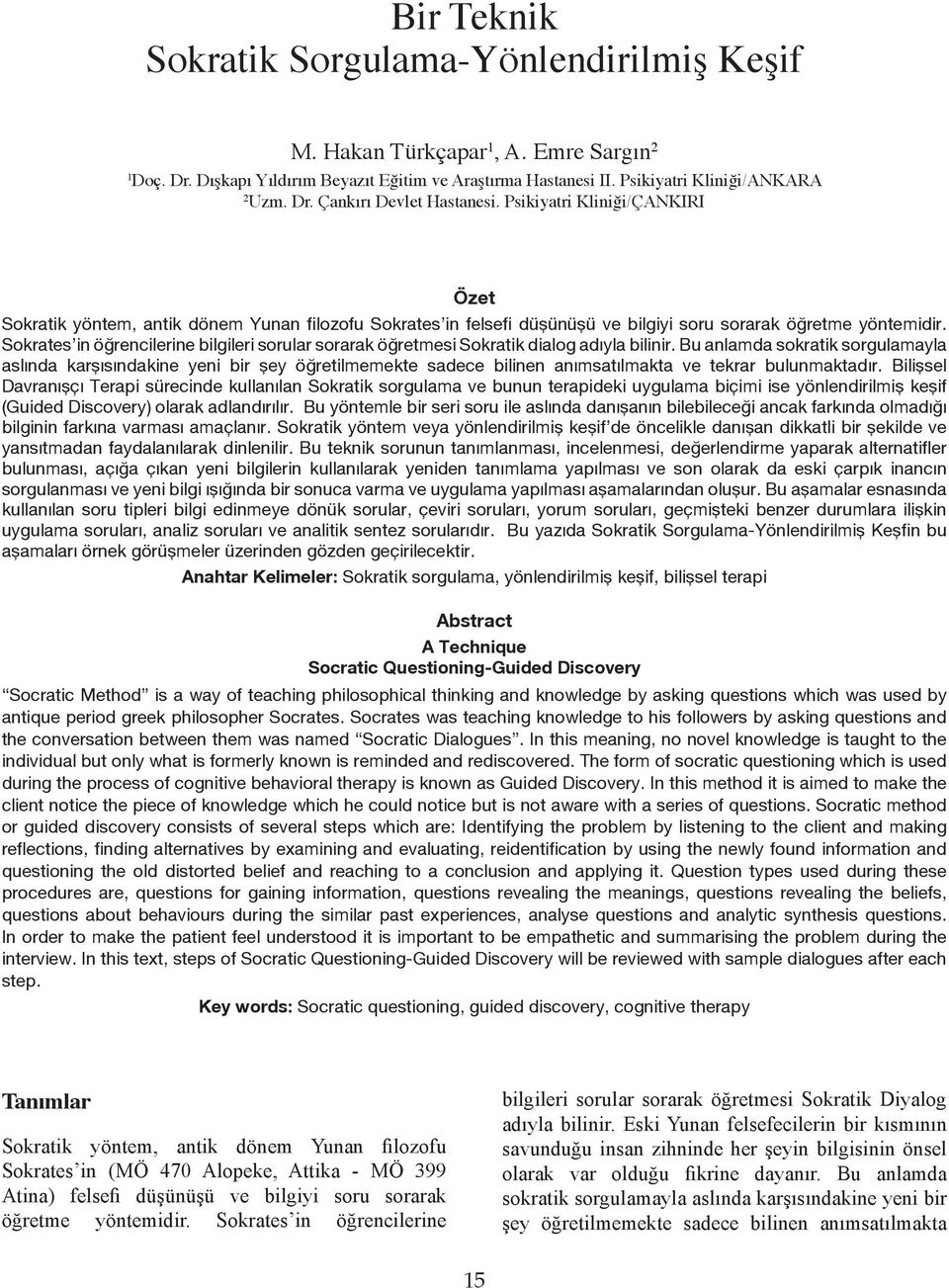 Bir Teknik
Sokratik Sorgulama-Yönlendirilmiş Keşif

M. Hakan Türkçapar$^1$, A. Emre Sargın$^2$
$^1$Doç. Dr. Dışkapı Yıldırım Beyazıt Eğitim ve Araştırma Hastanesi II. Psikiyatri Kliniği/ANKARA
$^2$Uzm. Dr. Çankırı Devlet Hastanesi. Psikiyatri Kliniği/ÇANKIRI

Özet

Sokratik yöntem, antik dönem Yunan filozofu Sokrates'in felsefi düşünüşü ve bilgiyi soru sorarak öğretme yöntemidir. Sokrates'in öğrencilerine bilgileri sorular sorarak öğretmesi Sokratik dialog adıyla bilinir. Bu anlamda sokratik sorgulamayla aslında karşısındakine yeni bir şey öğretilmemekte sadece bilinen anımsatılmakta ve tekrar bulunmaktadır. Bilişsel Davranışçı Terapi sürecinde kullanılan Sokratik sorgulama ve bunun terapideki uygulama biçimi ise yönlendirilmiş keşif (Guided Discovery) olarak adlandırılır. Bu yöntemle bir seri soru ile aslında danışanın bilebileceği ancak farkında olmadığı bilginin farkına varması amaçlanır. Sokratik yöntem veya yönlendirilmiş keşif'de öncelikle danışan dikkatli bir şekilde ve yansıtmadan faydalanılarak dinlenilir. Bu teknik sorunun tanımlanması, incelenmesi, değerlendirme yaparak alternatifler bulunması, açığa çıkan yeni bilgilerin kullanılarak yeniden tanımlama yapılması ve son olarak da eski çarpık inancın sorgulanması ve yeni bilgi ışığında bir sonuca varma ve uygulama yapılması aşamalarından oluşur. Bu aşamalar esnasında kullanılan soru tipleri bilgi edinmeye dönük sorular, çeviri soruları, yorum soruları, geçmişteki benzer durumlara ilişkin uygulama soruları, analiz soruları ve analitik sentez sorularıdır. Bu yazıda Sokratik Sorgulama-Yönlendirilmiş Keşfin bu aşamaları örnek görüşmeler üzerinden gözden geçirilecektir.

Anahtar Kelimeler: Sokratik sorgulama, yönlendirilmiş keşif, bilişsel terapi

Abstract
A Technique
Socratic Questioning-Guided Discovery

"Socratic Method" is a way of teaching philosophical thinking and knowledge by asking questions which was used by antique period greek philosopher Socrates. Socrates was teaching knowledge to his followers by asking questions and the conversation between them was named "Socratic Dialogues". In this meaning, no novel knowledge is taught to the individual but only what is formerly known is reminded and rediscovered. The form of socratic questioning which is used during the process of cognitive behavioral therapy is known as Guided Discovery. In this method it is aimed to make the client notice the piece of knowledge which he could notice but is not aware with a series of questions. Socratic method or guided discovery consists of several steps which are: Identifying the problem by listening to the client and making reflections, finding alternatives by examining and evaluating, reidentification by using the newly found information and questioning the old distorted belief and reaching to a conclusion and applying it. Question types used during these procedures are, questions for gaining information, questions revealing the meanings, questions revealing the beliefs, questions about behaviours during the similar past experiences, analyse questions and analytic synthesis questions. In order to make the patient feel understood it is important to be empathetic and summarising the problem during the interview. In this text, steps of Socratic Questioning-Guided Discovery will be reviewed with sample dialogues after each step.

Key words: Socratic questioning, guided discovery, cognitive therapy

Tanımlar

Sokratik yöntem, antik dönem Yunan filozofu Sokrates'in (MÖ 470 Alopeke, Attika - MÖ 399 Atina) felsefi düşünüşü ve bilgiyi soru sorarak öğretme yöntemidir. Sokrates'in öğrencilerine bilgileri sorular sorarak öğretmesi Sokratik Diyalog adıyla bilinir. Eski Yunan felsefecilerin bir kısmının savunduğu insan zihninde her şeyin bilgisinin önsel olarak var olduğu fikrine dayanır. Bu anlamda sokratik sorgulamayla aslında karşısındakine yeni bir şey öğretilmemekte sadece bilinen anımsatılmakta

15